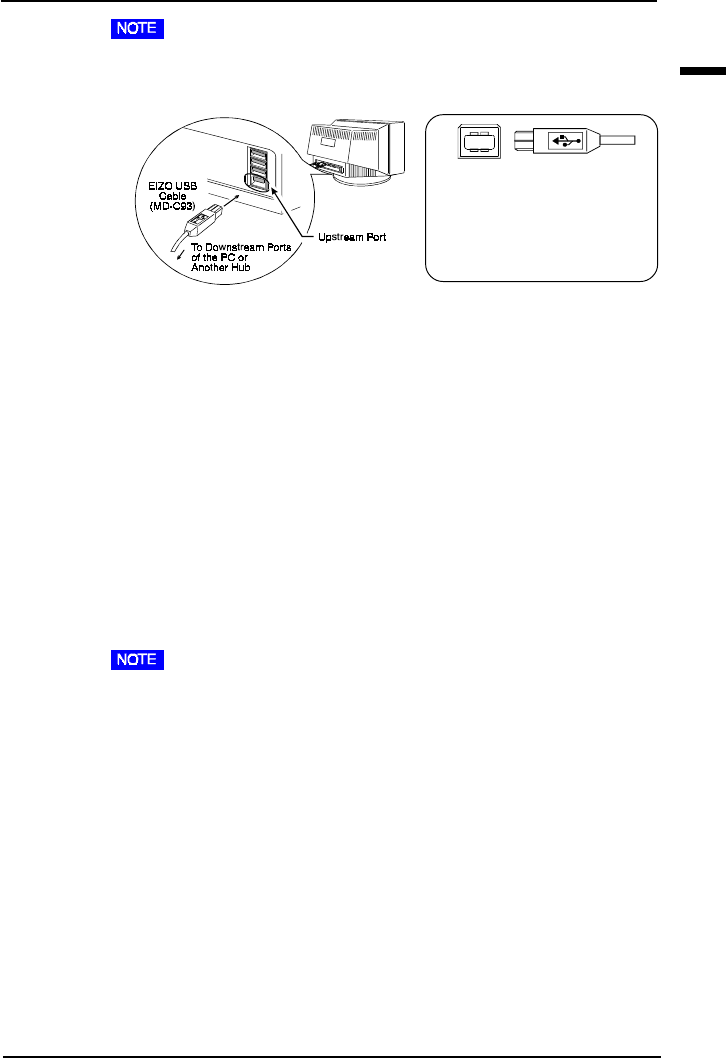 NOTE

EIZO USB Cable (MD-C93)

To Downstream Ports of the PC or Another Hub

Upstream Port

NOTE